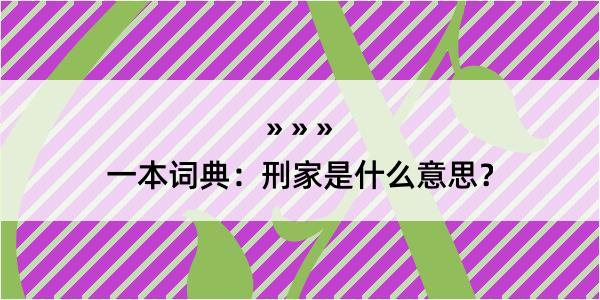 » » »

一本词典：刑家是什么意思？